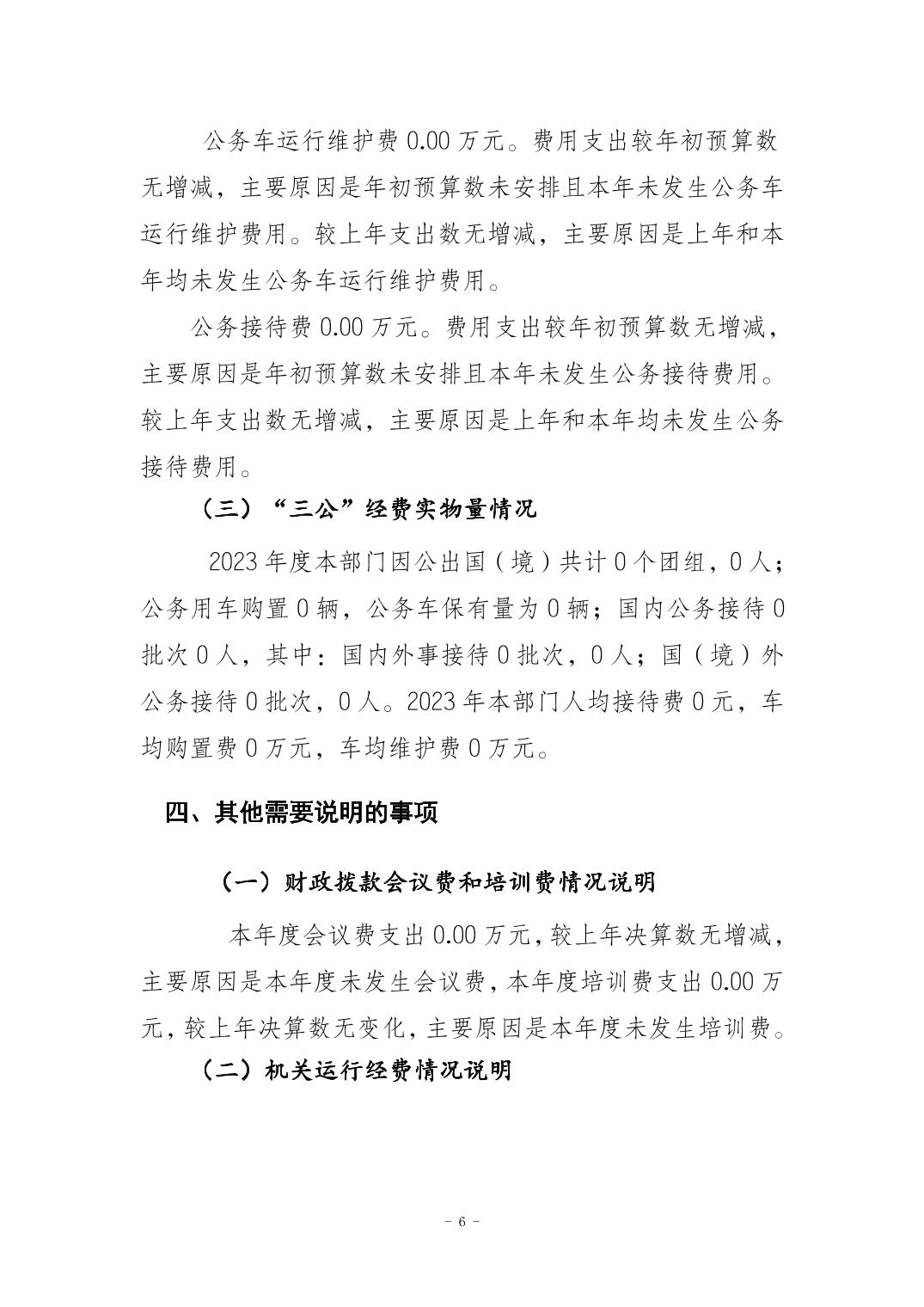 公务车运行维护费 0.00 万元。费用支出较年初预算数无增减，主要原因是年初预算数未安排且本年未发生公务车运行维护费用。较上年支出数无增减，主要原因是上年和本年均未发生公务车运行维护费用。

公务接待费 0.00 万元。费用支出较年初预算数无增减，主要原因是年初预算数未安排且本年未发生公务接待费用。较上年支出数无增减，主要原因是上年和本年均未发生公务接待费用。

（三）“三公”经费实物量情况

2023 年度本部门因公出国（境）共计 0 个团组，0 人；公务用车购置 0 辆，公务车保有量为 0 辆；国内公务接待 0 批次 0 人，其中：国内外事接待 0 批次，0 人；国（境）外公务接待 0 批次，0 人。2023 年本部门人均接待费 0 元，车均购置费 0 万元，车均维护费 0 万元。

四、其他需要说明的事项

（一）财政拨款会议费和培训费情况说明

本年度会议费支出 0.00 万元，较上年决算数无增减，主要原因是本年度未发生会议费，本年度培训费支出 0.00 万元，较上年决算数无变化，主要原因是本年度未发生培训费。

（二）机关运行经费情况说明

- 6 -